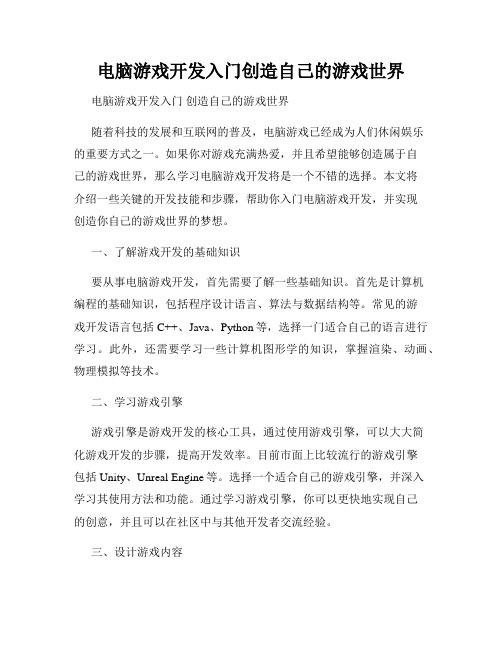 电脑游戏开发入门创造自己的游戏世界

电脑游戏开发入门 创造自己的游戏世界

随着科技的发展和互联网的普及，电脑游戏已经成为人们休闲娱乐的重要方式之一。如果你对游戏充满热爱，并且希望能够创造属于自己的游戏世界，那么学习电脑游戏开发将是一个不错的选择。本文将介绍一些关键的开发技能和步骤，帮助你入门电脑游戏开发，并实现创造你自己的游戏世界的梦想。

一、了解游戏开发的基础知识

要从事电脑游戏开发，首先需要了解一些基础知识。首先是计算机编程的基础知识，包括程序设计语言、算法与数据结构等。常见的游戏开发语言包括 C++、Java、Python 等，选择一门适合自己的语言进行学习。此外，还需要学习一些计算机图形学的知识，掌握渲染、动画、物理模拟等技术。

二、学习游戏引擎

游戏引擎是游戏开发的核心工具，通过使用游戏引擎，可以大大简化游戏开发的步骤，提高开发效率。目前市面上比较流行的游戏引擎包括 Unity、Unreal Engine 等。选择一个适合自己的游戏引擎，并深入学习其使用方法和功能。通过学习游戏引擎，你可以更快地实现自己的创意，并且可以在社区中与其他开发者交流经验。

三、设计游戏内容